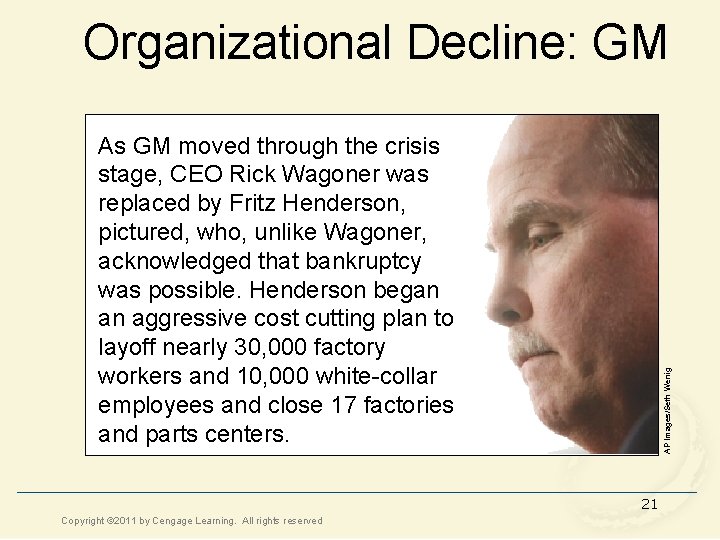 Organizational Decline: GM

As GM moved through the crisis stage, CEO Rick Wagoner was replaced by Fritz Henderson, pictured, who, unlike Wagoner, acknowledged that bankruptcy was possible. Henderson began an aggressive cost cutting plan to layoff nearly 30,000 factory workers and 10,000 white-collar employees and close 17 factories and parts centers.

AP Images/Seth Wenig

21

Copyright ©2011 by Cengage Learning. All rights reserved